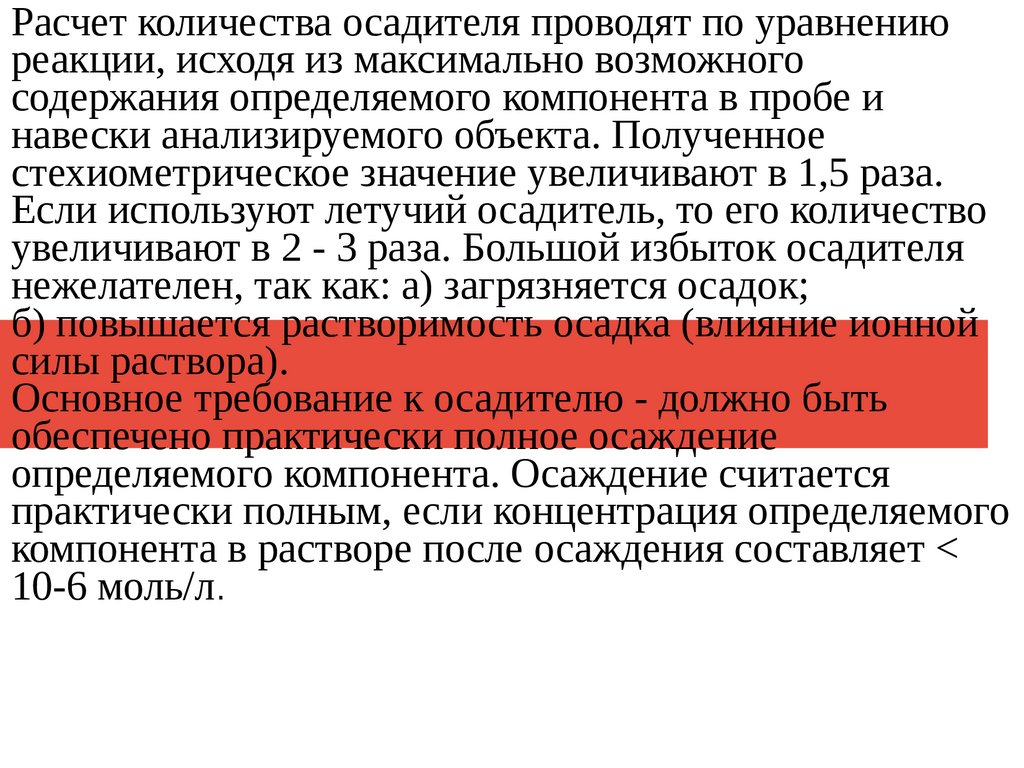 Расчет количества осадителя проводят по уравнению реакции, исходя из максимально возможного содержания определяемого компонента в пробе и навески анализируемого объекта. Полученное стехиометрическое значение увеличивают в 1,5 раза. Если используют летучий осадитель, то его количество увеличивают в 2 - 3 раза. Большой избыток осадителя нежелателен, так как: а) загрязняется осадок;
б) повышается растворимость осадка (влияние ионной силы раствора).
Основное требование к осадителю - должно быть обеспечено практически полное осаждение определяемого компонента. Осаждение считается практически полным, если концентрация определяемого компонента в растворе после осаждения составляет < 10-6 моль/л.